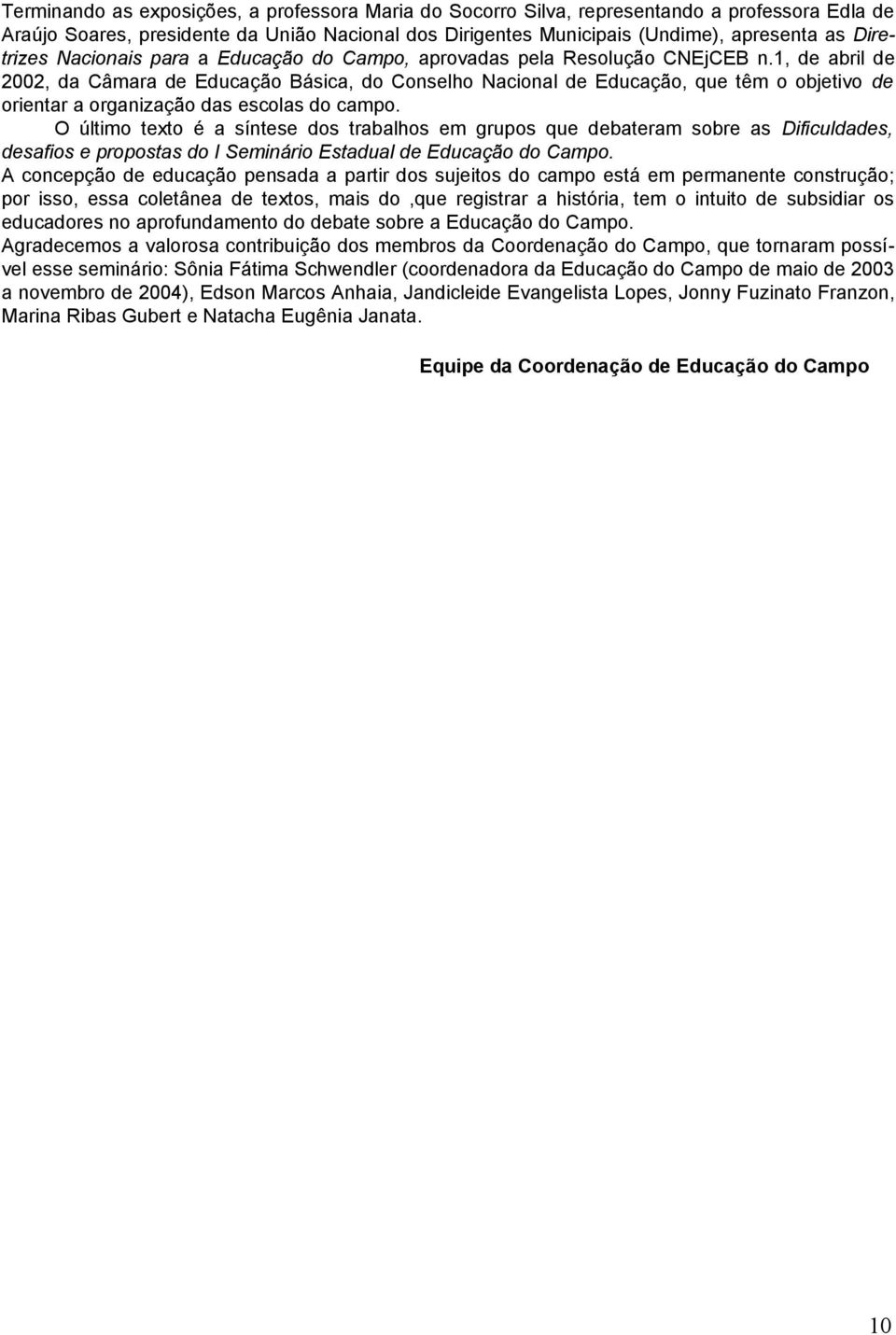 Terminando as exposições, a professora Maria do Socorro Silva, representando a professora Edla de Araújo Soares, presidente da União Nacional dos Dirigentes Municipais (Undime), apresenta as Diretrizes Nacionais para a Educação do Campo, aprovadas pela Resolução CNEjCEB n.1, de abril de 2002, da Câmara de Educação Básica, do Conselho Nacional de Educação, que têm o objetivo de orientar a organização das escolas do campo.

O último texto é a síntese dos trabalhos em grupos que debateram sobre as Dificuldades, desafios e propostas do I Seminário Estadual de Educação do Campo.

A concepção de educação pensada a partir dos sujeitos do campo está em permanente construção; por isso, essa coletânea de textos, mais do ,que registrar a história, tem o intuito de subsidiar os educadores no aprofundamento do debate sobre a Educação do Campo.

Agradecemos a valorosa contribuição dos membros da Coordenação do Campo, que tornaram possível esse seminário: Sônia Fátima Schwendler (coordenadora da Educação do Campo de maio de 2003 a novembro de 2004), Edson Marcos Anhaia, Jandicleide Evangelista Lopes, Jonny Fuzinato Franzon, Marina Ribas Gubert e Natacha Eugênia Janata.

Equipe da Coordenação de Educação do Campo

10